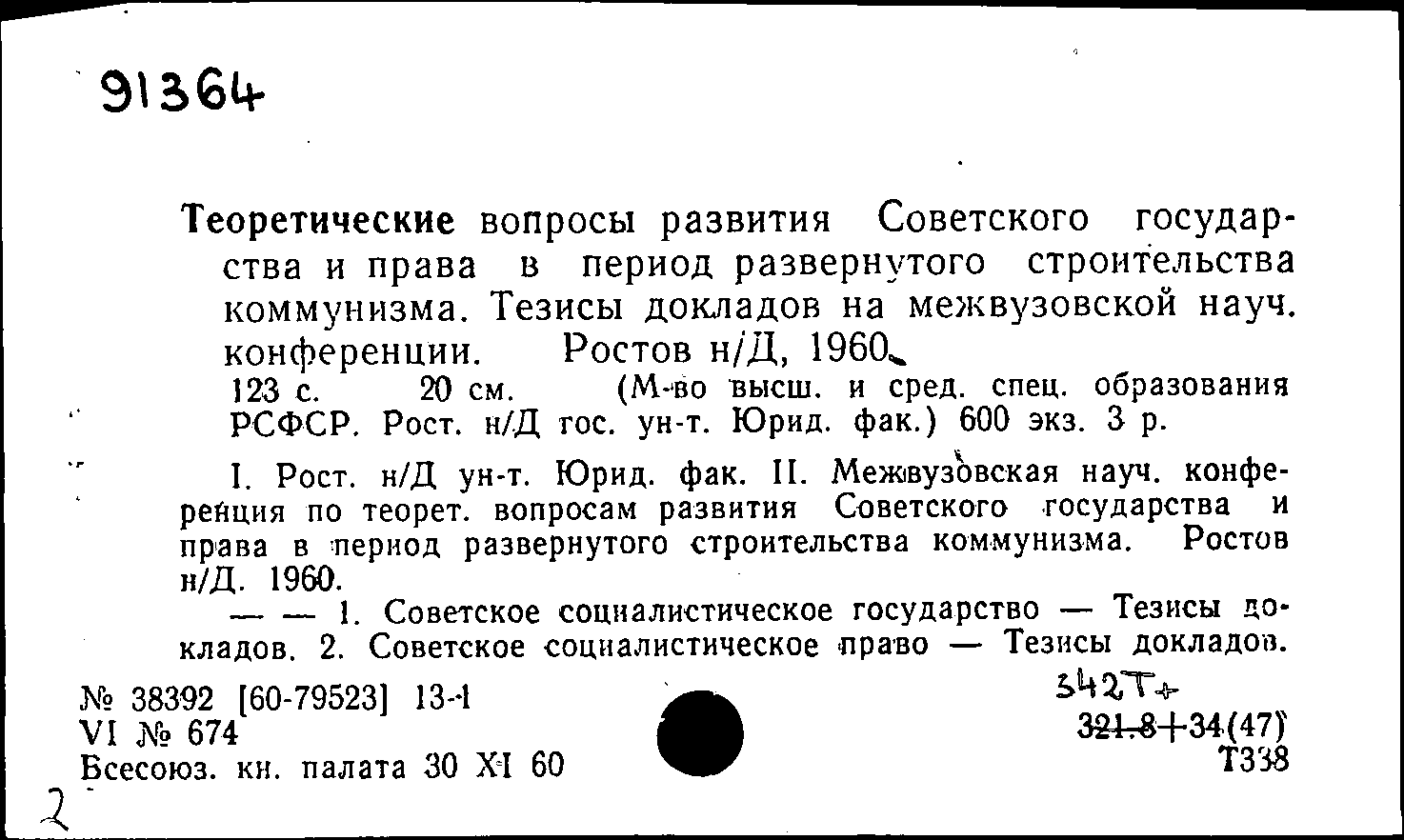 91364

Теоретические вопросы развития Советского государства и права в период развернутого строительства коммунизма. Тезисы докладов на межвузовской науч. конференции. Ростов н/Д, 1960.
123 с. 20 см. (М-во высш. и сред. спец. образования РСФСР. Рост. н/Д гос. ун-т. Юрид. фак.) 600 экз. 3 р.

I. Рост. н/Д ун-т. Юрид. фак. II. Межвузовская науч. конференция по теорет. вопросам развития Советского государства и права в период развернутого строительства коммунизма. Ростов н/Д. 1960.
— — 1. Советское социалистическое государство — Тезисы докладов. 2. Советское социалистическое право — Тезисы докладов.

№ 38392 [60-79523] 13-1
VI № 674
Всесоюз. кн. палата 30 XI 60

342Т+
321.8+34(47)
Т338

2